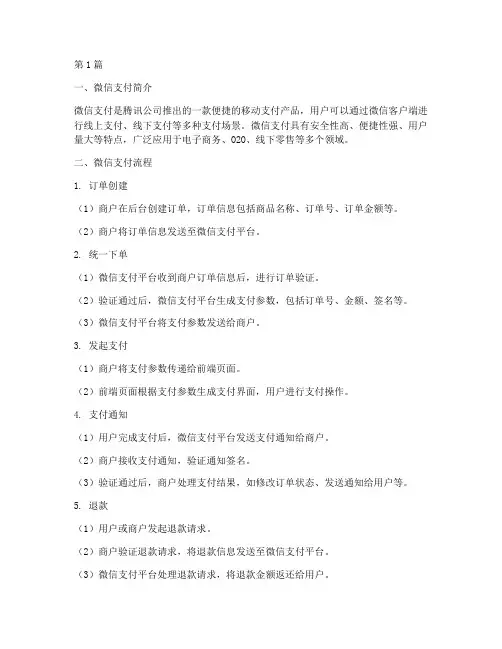 第1篇

一、微信支付简介

微信支付是腾讯公司推出的一款便捷的移动支付产品，用户可以通过微信客户端进行线上支付、线下支付等多种支付场景。微信支付具有安全性高、便捷性强、用户量大等特点，广泛应用于电子商务、O2O、线下零售等多个领域。

二、微信支付流程

1. 订单创建

（1）商户在后台创建订单，订单信息包括商品名称、订单号、订单金额等。

（2）商户将订单信息发送至微信支付平台。

2. 统一下单

（1）微信支付平台收到商户订单信息后，进行订单验证。

（2）验证通过后，微信支付平台生成支付参数，包括订单号、金额、签名等。

（3）微信支付平台将支付参数发送给商户。

3. 发起支付

（1）商户将支付参数传递给前端页面。

（2）前端页面根据支付参数生成支付界面，用户进行支付操作。

4. 支付通知

（1）用户完成支付后，微信支付平台发送支付通知给商户。

（2）商户接收支付通知，验证通知签名。

（3）验证通过后，商户处理支付结果，如修改订单状态、发送通知给用户等。

5. 退款

（1）用户或商户发起退款请求。

（2）商户验证退款请求，将退款信息发送至微信支付平台。

（3）微信支付平台处理退款请求，将退款金额返还给用户。